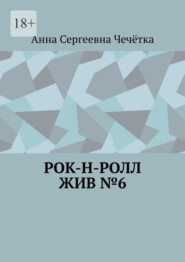 18+

Анна Сергеевна Чечётка

РОК-Н-РОЛЛ ЖИВ №6